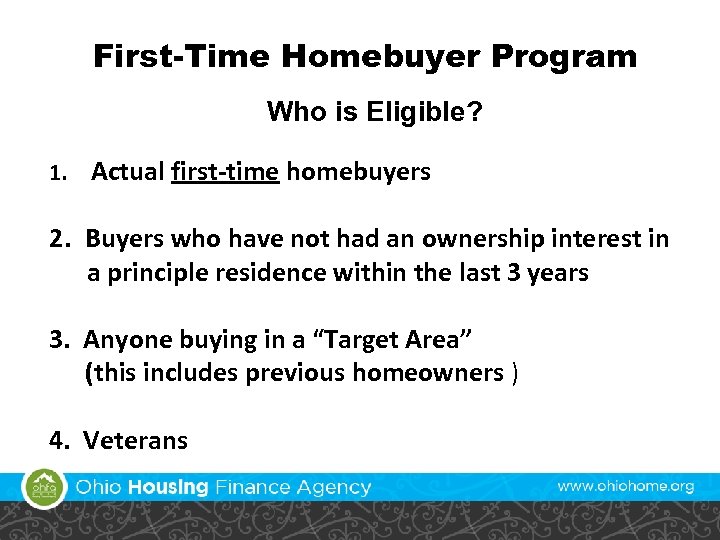 First-Time Homebuyer Program

Who is Eligible?

1. Actual first-time homebuyers

2. Buyers who have not had an ownership interest in a principle residence within the last 3 years

3. Anyone buying in a “Target Area” (this includes previous homeowners )

4. Veterans

ohio

Ohio Housing Finance Agency

www.ohiohome.org